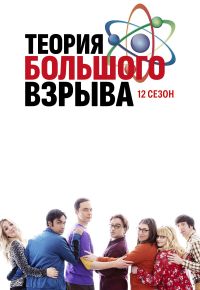 ТЕОРИЯ
БОЛЬШОГО
ВЗРЫВА
12 СЕЗОН